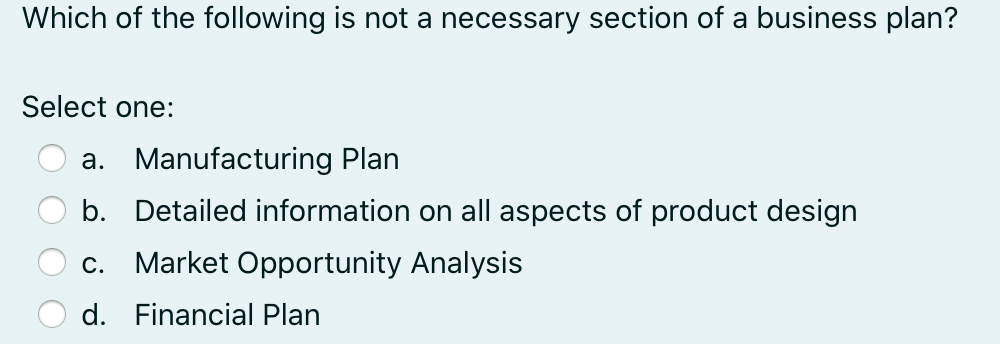 Which of the following is not a necessary section of a business plan?

Select one:

a. Manufacturing Plan

b. Detailed information on all aspects of product design

c. Market Opportunity Analysis

d. Financial Plan